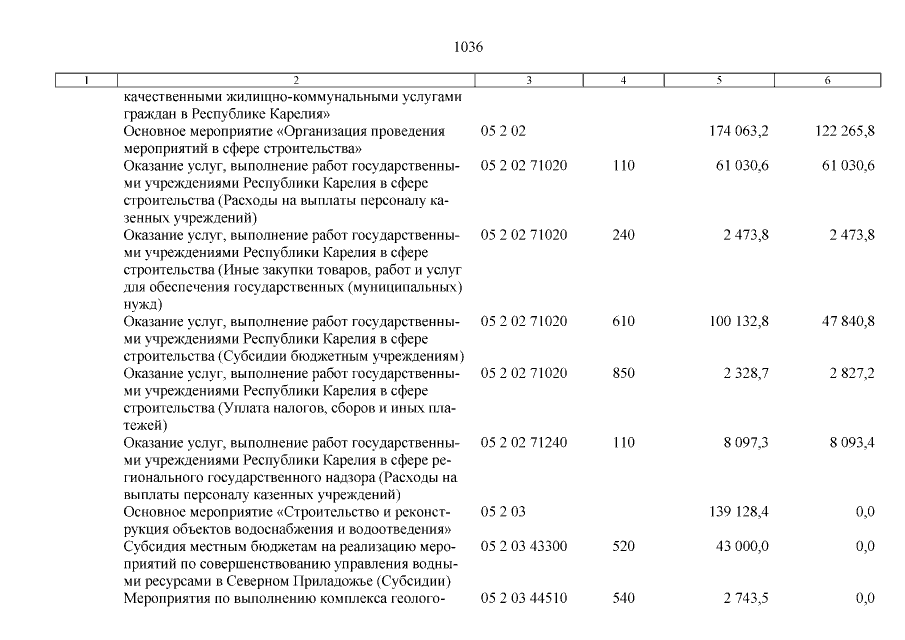 1036

| 1 | 2 | 3 | 4 | 5 | 6 |
|---|---|---|---|---|---|
| | качественными жилищно-коммунальными услугами граждан в Республике Карелия» | | | | |
| | Основное мероприятие «Организация проведения мероприятий в сфере строительства» | 05 2 02 | | 174 063,2 | 122 265,8 |
| | Оказание услуг, выполнение работ государственными учреждениями Республики Карелия в сфере строительства (Расходы на выплаты персоналу казенных учреждений) | 05 2 02 71020 | 110 | 61 030,6 | 61 030,6 |
| | Оказание услуг, выполнение работ государственными учреждениями Республики Карелия в сфере строительства (Иные закупки товаров, работ и услуг для обеспечения государственных (муниципальных) нужд) | 05 2 02 71020 | 240 | 2 473,8 | 2 473,8 |
| | Оказание услуг, выполнение работ государственными учреждениями Республики Карелия в сфере строительства (Субсидии бюджетным учреждениям) | 05 2 02 71020 | 610 | 100 132,8 | 47 840,8 |
| | Оказание услуг, выполнение работ государственными учреждениями Республики Карелия в сфере строительства (Уплата налогов, сборов и иных платежей) | 05 2 02 71020 | 850 | 2 328,7 | 2 827,2 |
| | Оказание услуг, выполнение работ государственными учреждениями Республики Карелия в сфере регионального государственного надзора (Расходы на выплаты персоналу казенных учреждений) | 05 2 02 71240 | 110 | 8 097,3 | 8 093,4 |
| | Основное мероприятие «Строительство и реконструкция объектов водоснабжения и водоотведения» | 05 2 03 | | 139 128,4 | 0,0 |
| | Субсидия местным бюджетам на реализацию мероприятий по совершенствованию управления водными ресурсами в Северном Приладожье (Субсидии) | 05 2 03 43300 | 520 | 43 000,0 | 0,0 |
| | Мероприятия по выполнению комплекса геолого- | 05 2 03 44510 | 540 | 2 743,5 | 0,0 |